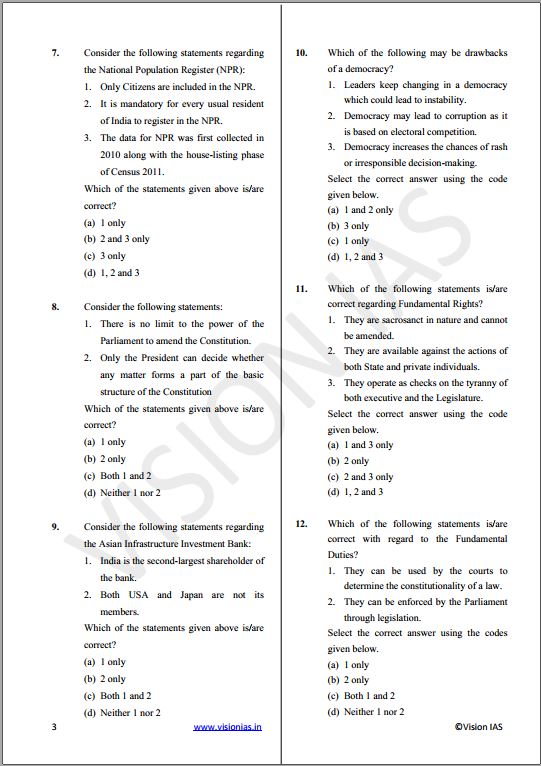 7. Consider the following statements regarding the National Population Register (NPR):
1. Only Citizens are included in the NPR.
2. It is mandatory for every usual resident of India to register in the NPR.
3. The data for NPR was first collected in 2010 along with the house-listing phase of Census 2011.
Which of the statements given above is/are correct?
(a) 1 only
(b) 2 and 3 only
(c) 3 only
(d) 1, 2 and 3

8. Consider the following statements:
1. There is no limit to the power of the Parliament to amend the Constitution.
2. Only the President can decide whether any matter forms a part of the basic structure of the Constitution
Which of the statements given above is/are correct?
(a) 1 only
(b) 2 only
(c) Both 1 and 2
(d) Neither 1 nor 2

9. Consider the following statements regarding the Asian Infrastructure Investment Bank:
1. India is the second-largest shareholder of the bank.
2. Both USA and Japan are not its members.
Which of the statements given above is/are correct?
(a) 1 only
(b) 2 only
(c) Both 1 and 2
(d) Neither 1 nor 2

10. Which of the following may be drawbacks of a democracy?
1. Leaders keep changing in a democracy which could lead to instability.
2. Democracy may lead to corruption as it is based on electoral competition.
3. Democracy increases the chances of rash or irresponsible decision-making.
Select the correct answer using the code given below.
(a) 1 and 2 only
(b) 3 only
(c) 1 only
(d) 1, 2 and 3

11. Which of the following statements is/are correct regarding Fundamental Rights?
1. They are sacrosanct in nature and cannot be amended.
2. They are available against the actions of both State and private individuals.
3. They operate as checks on the tyranny of both executive and the Legislature.
Select the correct answer using the code given below.
(a) 1 and 3 only
(b) 2 only
(c) 2 and 3 only
(d) 1, 2 and 3

12. Which of the following statements is/are correct with regard to the Fundamental Duties?
1. They can be used by the courts to determine the constitutionality of a law.
2. They can be enforced by the Parliament through legislation.
Select the correct answer using the codes given below.
(a) 1 only
(b) 2 only
(c) Both 1 and 2
(d) Neither 1 nor 2

3 www.visionias.in ©Vision IAS

VISION IAS